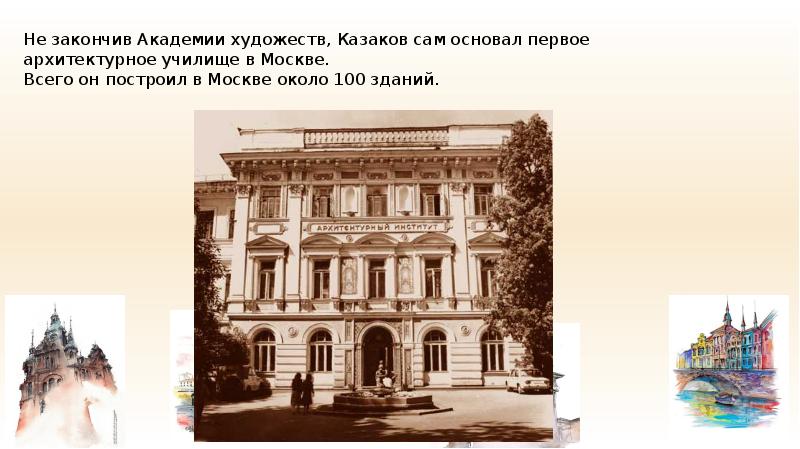 Не закончив Академии художеств, Казаков сам основал первое архитектурное училище в Москве.
Всего он построил в Москве около 100 зданий.

АРХИТЕКТУРНЫЙ ИНСТИТУТ